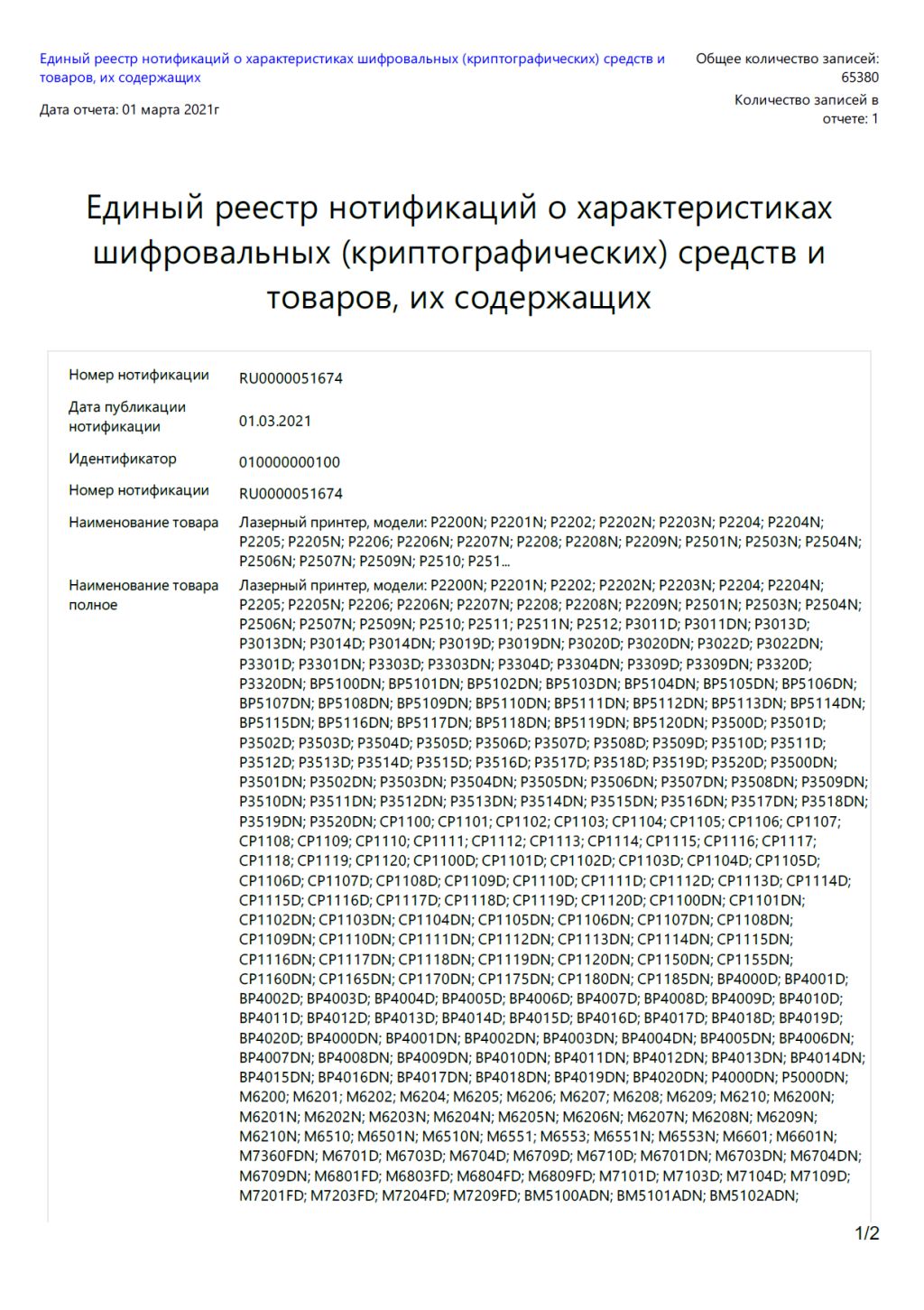 Единый реестр нотификаций о характеристиках шифровальных (криптографических) средств и товаров, их содержащих

Дата отчета: 01 марта 2021г

Общее количество записей: 65380

Количество записей в отчете: 1

Единый реестр нотификаций о характеристиках шифровальных (криптографических) средств и товаров, их содержащих

| | |
|---|---|
| Номер нотификации | RU0000051674 |
| Дата публикации нотификации | 01.03.2021 |
| Идентификатор | 010000000100 |
| Номер нотификации | RU0000051674 |
| Наименование товара | Лазерный принтер, модели: P2200N; P2201N; P2202; P2202N; P2203N; P2204; P2204N; P2205; P2205N; P2206; P2206N; P2207N; P2208; P2208N; P2209N; P2501N; P2503N; P2504N; P2506N; P2507N; P2509N; P2510; P251... |
| Наименование товара полное | Лазерный принтер, модели: P2200N; P2201N; P2202; P2202N; P2203N; P2204; P2204N; P2205; P2205N; P2206; P2206N; P2207N; P2208; P2208N; P2209N; P2501N; P2503N; P2504N; P2506N; P2507N; P2509N; P2510; P2511; P2511N; P2512; P3011D; P3011DN; P3013D; P3013DN; P3014D; P3014DN; P3019D; P3019DN; P3020D; P3020DN; P3022D; P3022DN; P3301D; P3301DN; P3303D; P3303DN; P3304D; P3304DN; P3309D; P3309DN; P3320D; P3320DN; BP5100DN; BP5101DN; BP5102DN; BP5103DN; BP5104DN; BP5105DN; BP5106DN; BP5107DN; BP5108DN; BP5109DN; BP5110DN; BP5111DN; BP5112DN; BP5113DN; BP5114DN; BP5115DN; BP5116DN; BP5117DN; BP5118DN; BP5119DN; BP5120DN; P3500D; P3501D; P3502D; P3503D; P3504D; P3505D; P3506D; P3507D; P3508D; P3509D; P3510D; P3511D; P3512D; P3513D; P3514D; P3515D; P3516D; P3517D; P3518D; P3519D; P3520D; P3500DN; P3501DN; P3502DN; P3503DN; P3504DN; P3505DN; P3506DN; P3507DN; P3508DN; P3509DN; P3510DN; P3511DN; P3512DN; P3513DN; P3514DN; P3515DN; P3516DN; P3517DN; P3518DN; P3519DN; P3520DN; CP1100; CP1101; CP1102; CP1103; CP1104; CP1105; CP1106; CP1107; CP1108; CP1109; CP1110; CP1111; CP1112; CP1113; CP1114; CP1115; CP1116; CP1117; CP1118; CP1119; CP1120; CP1100D; CP1101D; CP1102D; CP1103D; CP1104D; CP1105D; CP1106D; CP1107D; CP1108D; CP1109D; CP1110D; CP1111D; CP1112D; CP1113D; CP1114D; CP1115D; CP1116D; CP1117D; CP1118D; CP1119D; CP1120D; CP1100DN; CP1101DN; CP1102DN; CP1103DN; CP1104DN; CP1105DN; CP1106DN; CP1107DN; CP1108DN; CP1109DN; CP1110DN; CP1111DN; CP1112DN; CP1113DN; CP1114DN; CP1115DN; CP1116DN; CP1117DN; CP1118DN; CP1119DN; CP1120DN; CP1150DN; CP1155DN; CP1160DN; CP1165DN; CP1170DN; CP1175DN; CP1180DN; CP1185DN; BP4000D; BP4001D; BP4002D; BP4003D; BP4004D; BP4005D; BP4006D; BP4007D; BP4008D; BP4009D; BP4010D; BP4011D; BP4012D; BP4013D; BP4014D; BP4015D; BP4016D; BP4017D; BP4018D; BP4019D; BP4020D; BP4000DN; BP4001DN; BP4002DN; BP4003DN; BP4004DN; BP4005DN; BP4006DN; BP4007DN; BP4008DN; BP4009DN; BP4010DN; BP4011DN; BP4012DN; BP4013DN; BP4014DN; BP4015DN; BP4016DN; BP4017DN; BP4018DN; BP4019DN; BP4020DN; P4000DN; P5000DN; M6200; M6201; M6202; M6204; M6205; M6206; M6207; M6208; M6209; M6210; M6200N; M6201N; M6202N; M6203N; M6204N; M6205N; M6206N; M6207N; M6208N; M6209N; M6210N; M6510; M6501N; M6510N; M6551; M6553; M6551N; M6553N; M6601; M6601N; M7360FDN; M6701D; M6703D; M6704D; M6709D; M6710D; M6701DN; M6703DN; M6704DN; M6709DN; M6801FD; M6803FD; M6804FD; M6809FD; M7101D; M7103D; M7104D; M7109D; M7201FD; M7203FD; M7204FD; M7209FD; BM5100ADN; BM5101ADN; BM5102ADN; |

1/2